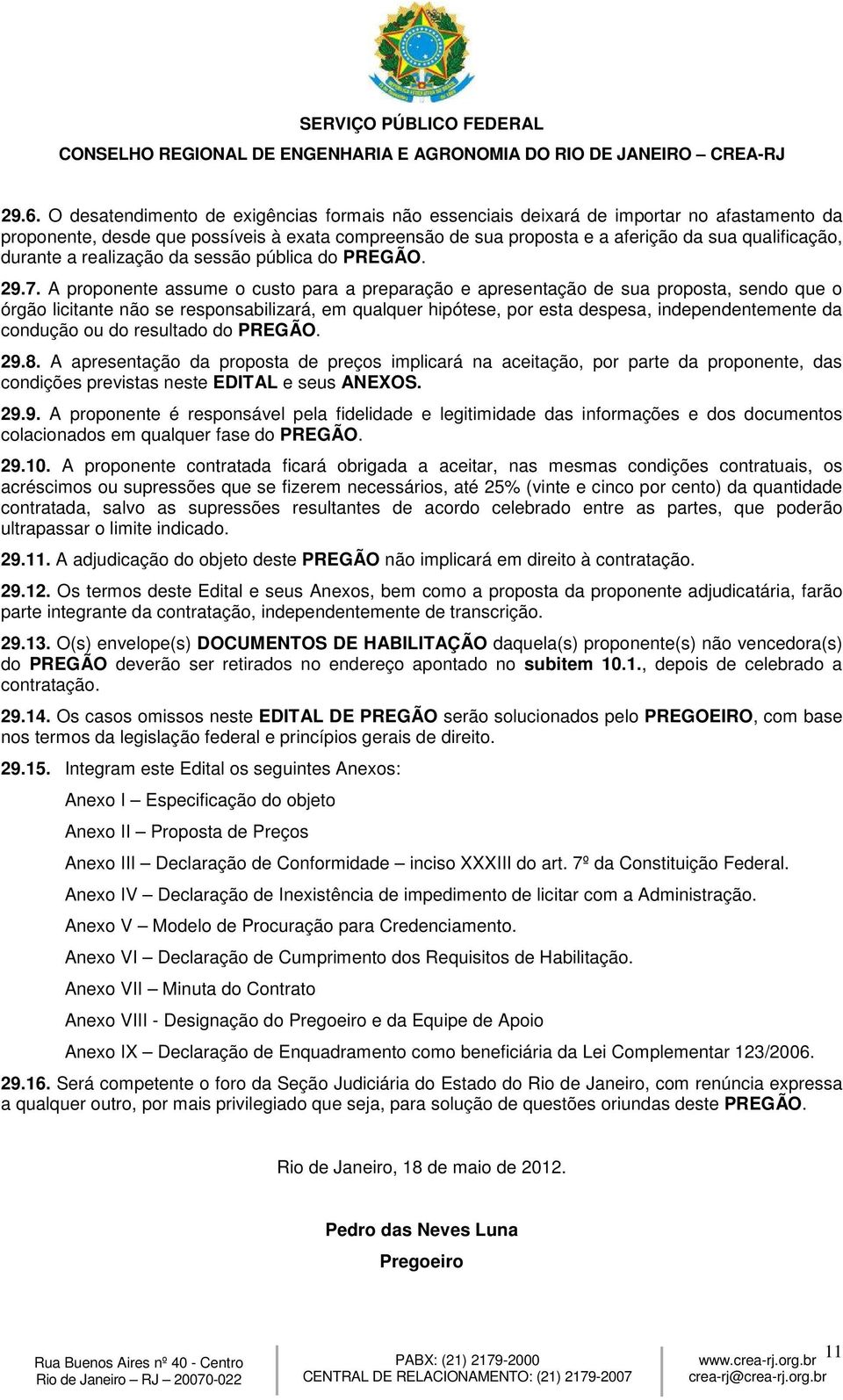 SERVIÇO PÚBLICO FEDERAL
CONSELHO REGIONAL DE ENGENHARIA E AGRONOMIA DO RIO DE JANEIRO – CREA-RJ

29.6. O desatendimento de exigências formais não essenciais deixará de importar no afastamento da proponente, desde que possíveis à exata compreensão de sua proposta e a aferição da sua qualificação, durante a realização da sessão pública do PREGÃO.

29.7. A proponente assume o custo para a preparação e apresentação de sua proposta, sendo que o órgão licitante não se responsabilizará, em qualquer hipótese, por esta despesa, independentemente da condução ou do resultado do PREGÃO.

29.8. A apresentação da proposta de preços implicará na aceitação, por parte da proponente, das condições previstas neste EDITAL e seus ANEXOS.

29.9. A proponente é responsável pela fidelidade e legitimidade das informações e dos documentos colacionados em qualquer fase do PREGÃO.

29.10. A proponente contratada ficará obrigada a aceitar, nas mesmas condições contratuais, os acréscimos ou supressões que se fizerem necessários, até 25% (vinte e cinco por cento) da quantidade contratada, salvo as supressões resultantes de acordo celebrado entre as partes, que poderão ultrapassar o limite indicado.

29.11. A adjudicação do objeto deste PREGÃO não implicará em direito à contratação.

29.12. Os termos deste Edital e seus Anexos, bem como a proposta da proponente adjudicatária, farão parte integrante da contratação, independentemente de transcrição.

29.13. O(s) envelope(s) DOCUMENTOS DE HABILITAÇÃO daquela(s) proponente(s) não vencedora(s) do PREGÃO deverão ser retirados no endereço apontado no subitem 10.1., depois de celebrado a contratação.

29.14. Os casos omissos neste EDITAL DE PREGÃO serão solucionados pelo PREGOEIRO, com base nos termos da legislação federal e princípios gerais de direito.

29.15. Integram este Edital os seguintes Anexos:

Anexo I – Especificação do objeto

Anexo II – Proposta de Preços

Anexo III – Declaração de Conformidade – inciso XXXIII do art. 7º da Constituição Federal.

Anexo IV – Declaração de Inexistência de impedimento de licitar com a Administração.

Anexo V – Modelo de Procuração para Credenciamento.

Anexo VI – Declaração de Cumprimento dos Requisitos de Habilitação.

Anexo VII – Minuta do Contrato

Anexo VIII - Designação do Pregoeiro e da Equipe de Apoio

Anexo IX – Declaração de Enquadramento como beneficiária da Lei Complementar 123/2006.

29.16. Será competente o foro da Seção Judiciária do Estado do Rio de Janeiro, com renúncia expressa a qualquer outro, por mais privilegiado que seja, para solução de questões oriundas deste PREGÃO.

Rio de Janeiro, 18 de maio de 2012.

Pedro das Neves Luna
Pregoeiro

Rua Buenos Aires nº 40 - Centro
Rio de Janeiro – RJ – 20070-022
PABX: (21) 2179-2000
CENTRAL DE RELACIONAMENTO: (21) 2179-2007
www.crea-rj.org.br
crea-rj@crea-rj.org.br
11